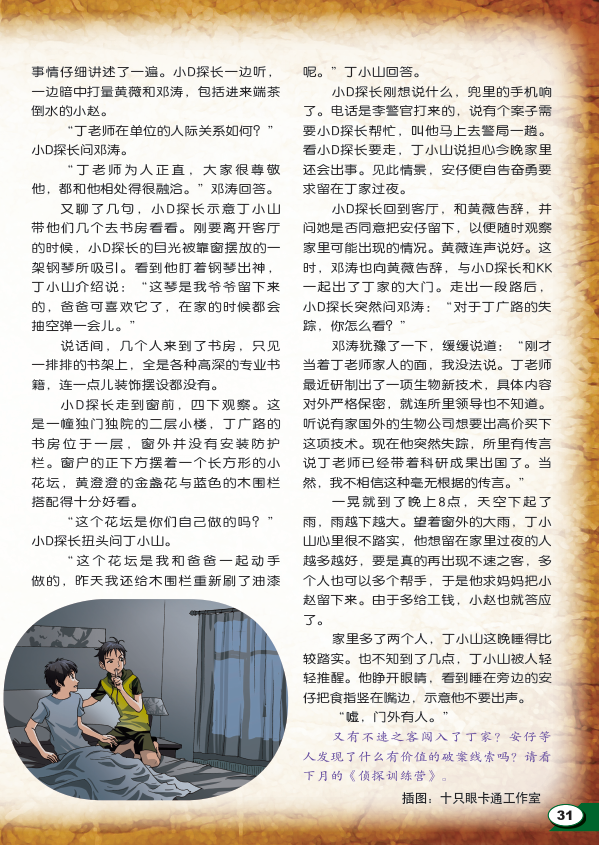 事情仔细讲述了一遍。小D探长一边听，一边暗中打量黄薇和邓涛，包括进来端茶倒水的小赵。

“丁老师在单位的人际关系如何？”小D探长问邓涛。

“丁老师为人正直，大家很尊敬他，都和他相处得很融洽。”邓涛回答。

又聊了几句，小D探长示意丁小山带他们几个去书房看看。刚要离开客厅的时候，小D探长的目光被靠窗摆放的一架钢琴所吸引。看到他盯着钢琴出神，丁小山介绍说：“这琴是我爷爷留下来的，爸爸可喜欢它了，在家的时候都会抽空弹一会儿。”

说话间，几个人来到了书房，只见一排排的书架上，全是各种高深的专业书籍，连一点儿装饰摆设都没有。

小D探长走到窗前，四下观察。这是一幢独门独院的二层小楼，丁广路的书房位于一层，窗外并没有安装防护栏。窗户的正下方摆着一个长方形的小花坛，黄澄澄的金盏花与蓝色的木围栏搭配得十分好看。

“这个花坛是你们自己做的吗？”小D探长扭头问丁小山。

“这个花坛是我和爸爸一起动手做的，昨天我还给木围栏重新刷了油漆呢。”丁小山回答。

小D探长刚想说什么，兜里的手机响了。电话是李警官打来的，说有个案子需要小D探长帮忙，叫他马上去警局一趟。看小D探长要走，丁小山说担心今晚家里还会出事。见此情景，安仔便自告奋勇要求留在丁家过夜。

小D探长回到客厅，和黄薇告辞，并问她是否同意把安仔留下，以便随时观察家里可能出现的情况。黄薇连声说好。这时，邓涛也向黄薇告辞，与小D探长和KK一起出了丁家的大门。走出一段路后，小D探长突然问邓涛：“对于丁广路的失踪，你怎么看？”

邓涛犹豫了一下，缓缓说道：“刚才当着丁老师家人的面，我没法说。丁老师最近研制出了一项生物新技术，具体内容对外严格保密，就连所里领导也不知道。听说有家国外的生物公司想要出高价买下这项技术。现在他突然失踪，所里有传言说丁老师已经带着科研成果出国了。当然，我不相信这种毫无根据的传言。”

一晃就到了晚上8点，天空下起了雨，雨越下越大。望着窗外的大雨，丁小山心里很不踏实，他想留在家里过夜的人越多越好，要是真的再出现不速之客，多个人也可以多个帮手，于是他求妈妈把小赵留下来。由于多给工钱，小赵也就答应了。

家里多了两个人，丁小山这晚睡得比较踏实。也不知到了几点，丁小山被人轻轻推醒。他睁开眼睛，看到睡在旁边的安仔把食指竖在嘴边，示意他不要出声。

“嘘，门外有人。”

又有不速之客闯入了丁家？安仔等人发现了什么有价值的破案线索吗？请看下月的《侦探训练营》。

插图：十只眼卡通工作室

31